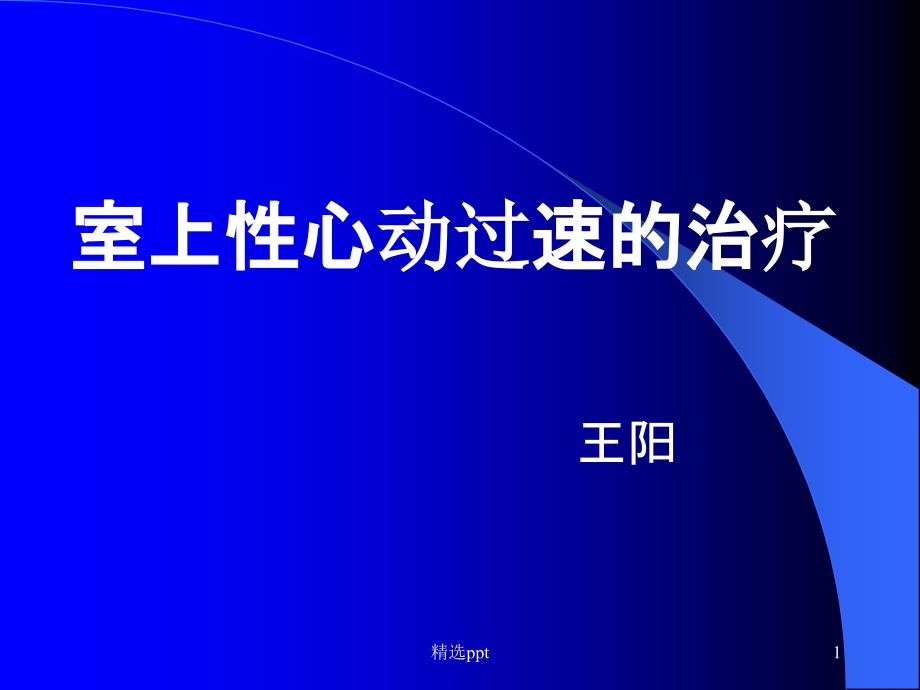 室上性心动过速的治疗

王阳

精选ppt

1